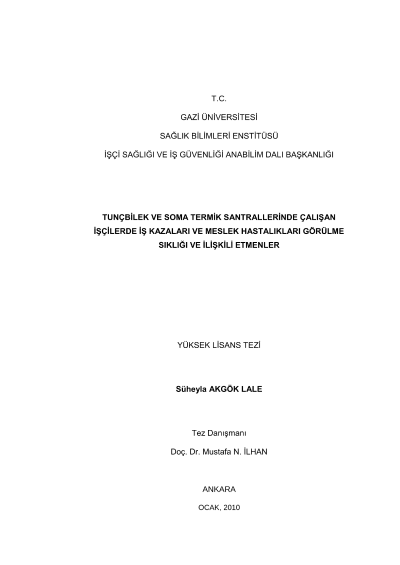 T.C.

GAZİ ÜNİVERSİTESİ

SAĞLIK BİLİMLERİ ENSTİTÜSÜ

İŞÇİ SAĞLIĞI VE İŞ GÜVENLİĞİ ANABİLİM DALI BAŞKANLIĞI

TUNÇBİLEK VE SOMA TERMİK SANTRALLERİNDE ÇALIŞAN İŞÇİLERDE İŞ KAZALARI VE MESLEK HASTALIKLARI GÖRÜLME SIKLIĞI VE İLİŞKİLİ ETMENLER

YÜKSEK LİSANS TEZİ

Süheyla AKGÖK LALE

Tez Danışmanı

Doç. Dr. Mustafa N. İLHAN

ANKARA

OCAK, 2010